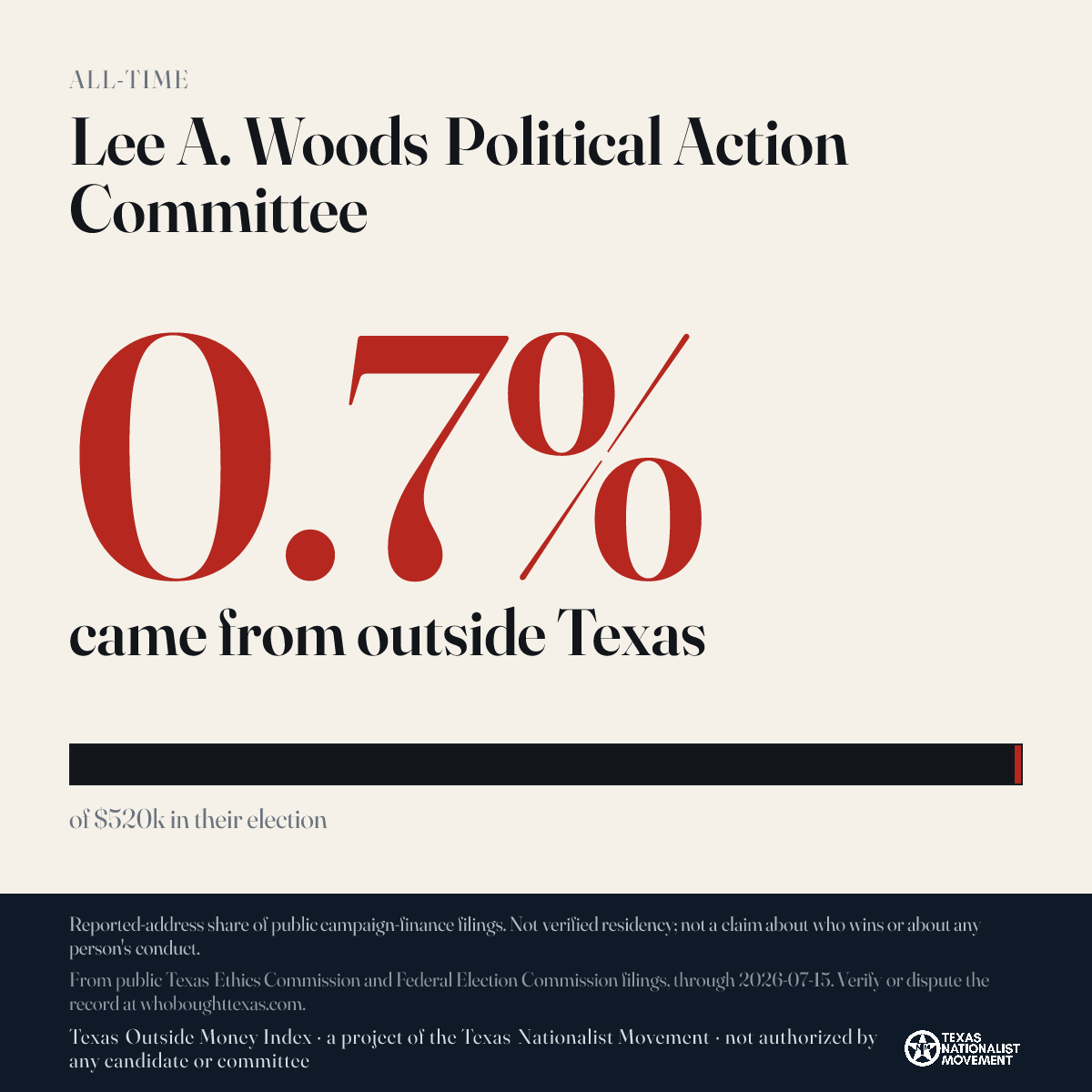 ALL-TIME

Lee A. Woods Political Action Committee

0.7%

came from outside Texas

of $520k in their election

Reported-address share of public campaign-finance filings. Not verified residency; not a claim about who wins or about any person's conduct.

From public Texas Ethics Commission and Federal Election Commission filings, through 2026-07-15. Verify or dispute the record at whoboughttexas.com.

Texas Outside Money Index · a project of the Texas Nationalist Movement · not authorized by any candidate or committee

TEXAS NATIONALIST MOVEMENT